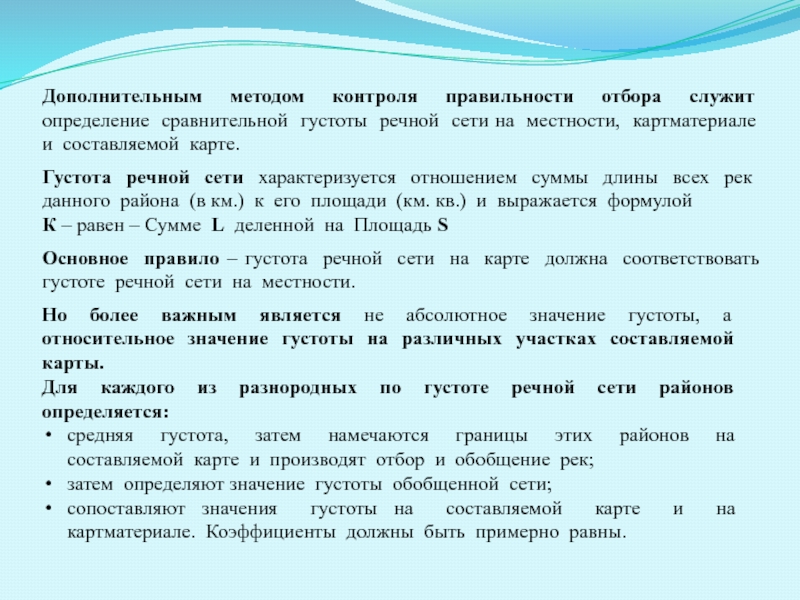 Дополнительным методом контроля правильности отбора служит определение сравнительной густоты речной сети на местности, картматериале и составляемой карте.

Густота речной сети характеризуется отношением суммы длины всех рек данного района (в км.) к его площади (км. кв.) и выражается формулой
К – равен – Сумме L деленной на Площадь S

Основное правило – густота речной сети на карте должна соответствовать густоте речной сети на местности.

Но более важным является не абсолютное значение густоты, а относительное значение густоты на различных участках составляемой карты.
Для каждого из разнородных по густоте речной сети районов определяется:
• средняя густота, затем намечаются границы этих районов на составляемой карте и производят отбор и обобщение рек;
• затем определяют значение густоты обобщенной сети;
• сопоставляют значения густоты на составляемой карте и на картматериале. Коэффициенты должны быть примерно равны.